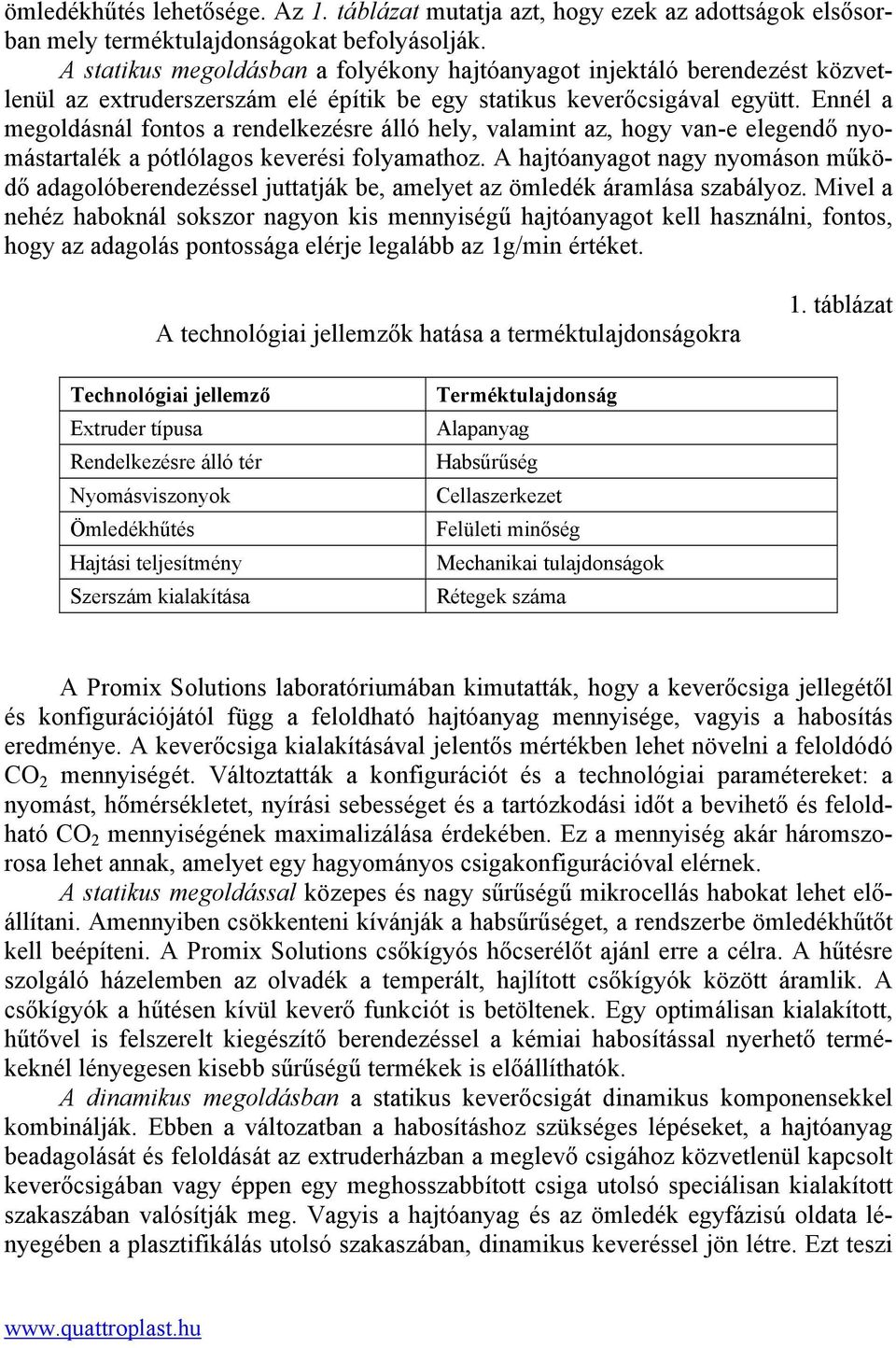 ömledékhűtés lehetősége. Az 1. táblázat mutatja azt, hogy ezek az adottságok elsősorban mely terméktulajdonságokat befolyásolják.

A statikus megoldásban a folyékony hajtóanyagot injektáló berendezést közvetlenül az extruderszerszám elé építik be egy statikus keverőcsigával együtt. Ennél a megoldásnál fontos a rendelkezésre álló hely, valamint az, hogy van-e elegendő nyomástartalék a pótlólagos keverési folyamathoz. A hajtóanyagot nagy nyomáson működő adagolóberendezéssel juttatják be, amelyet az ömledék áramlása szabályoz. Mivel a nehéz haboknál sokszor nagyon kis mennyiségű hajtóanyagot kell használni, fontos, hogy az adagolás pontossága elérje legalább az 1g/min értéket.

1. táblázat

A technológiai jellemzők hatása a terméktulajdonságokra

| Technológiai jellemző | Terméktulajdonság |
|---|---|
| Extruder típusa | Alapanyag |
| Rendelkezésre álló tér | Habsűrűség |
| Nyomásviszonyok | Cellaszerkezet |
| Ömledékhűtés | Felületi minőség |
| Hajtási teljesítmény | Mechanikai tulajdonságok |
| Szerszám kialakítása | Rétegek száma |

A Promix Solutions laboratóriumában kimutatták, hogy a keverőcsiga jellegétől és konfigurációjától függ a feloldható hajtóanyag mennyisége, vagyis a habosítás eredménye. A keverőcsiga kialakításával jelentős mértékben lehet növelni a feloldódó $CO_2$ mennyiségét. Változtatták a konfigurációt és a technológiai paramétereket: a nyomást, hőmérsékletet, nyírási sebességet és a tartózkodási időt a bevihető és feloldható $CO_2$ mennyiségének maximalizálása érdekében. Ez a mennyiség akár háromszorosa lehet annak, amelyet egy hagyományos csigakonfigurációval elérnek.

A statikus megoldással közepes és nagy sűrűségű mikrocellás habokat lehet előállítani. Amennyiben csökkenteni kívánják a habsűrűséget, a rendszerbe ömledékhűtőt kell beépíteni. A Promix Solutions csőkígyós hőcserélőt ajánl erre a célra. A hűtésre szolgáló házelemben az olvadék a temperált, hajlított csőkígyók között áramlik. A csőkígyók a hűtésen kívül keverő funkciót is betöltenek. Egy optimálisan kialakított, hűtővel is felszerelt kiegészítő berendezéssel a kémiai habosítással nyerhető termékeknél lényegesen kisebb sűrűségű termékek is előállíthatók.

A dinamikus megoldásban a statikus keverőcsigát dinamikus komponensekkel kombinálják. Ebben a változatban a habosításhoz szükséges lépéseket, a hajtóanyag beadagolását és feloldását az extruderházban a meglevő csigához közvetlenül kapcsolt keverőcsigában vagy éppen egy meghosszabbított csiga utolsó speciálisan kialakított szakaszában valósítják meg. Vagyis a hajtóanyag és az ömledék egyfázisú oldata lényegében a plasztifikálás utolsó szakaszában, dinamikus keveréssel jön létre. Ezt teszi

www.quattroplast.hu